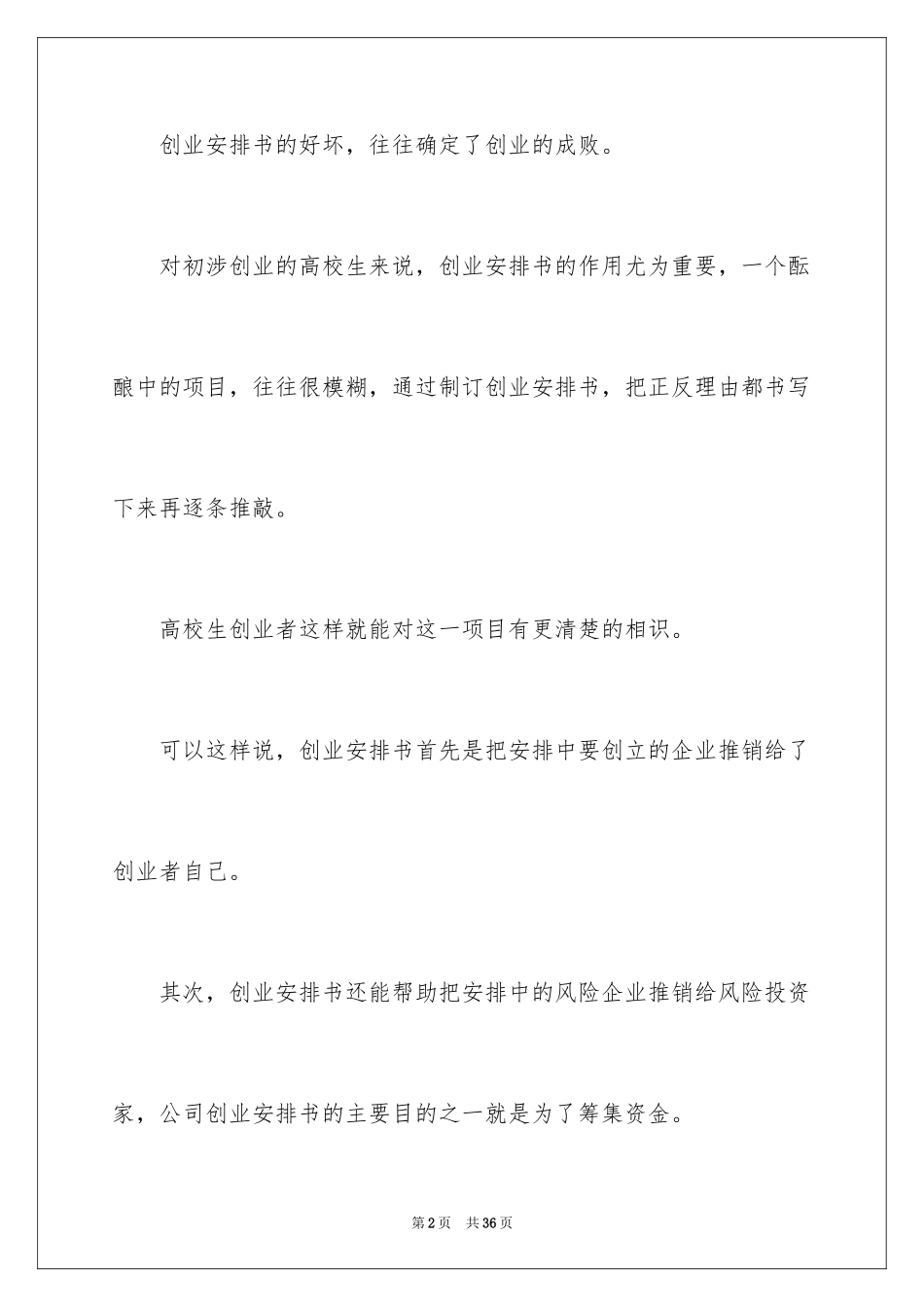 创业安排书的好坏，往往确定了创业的成败。

对初涉创业的高校生来说，创业安排书的作用尤为重要，一个酝酿中的项目，往往很模糊，通过制订创业安排书，把正反理由都书写下来再逐条推敲。

高校生创业者这样就能对这一项目有更清楚的相识。

可以这样说，创业安排书首先是把安排中要创立的企业推销给了创业者自己。

其次，创业安排书还能帮助把安排中的风险企业推销给风险投资家，公司创业安排书的主要目的之一就是为了筹集资金。

第2页 共36页